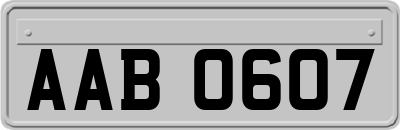 AAB 0607